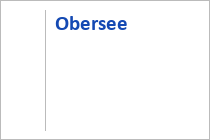 Obersee